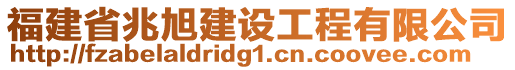 福建省兆旭建设工程有限公司
http://fzabelaldridg1.cn.coovee.com